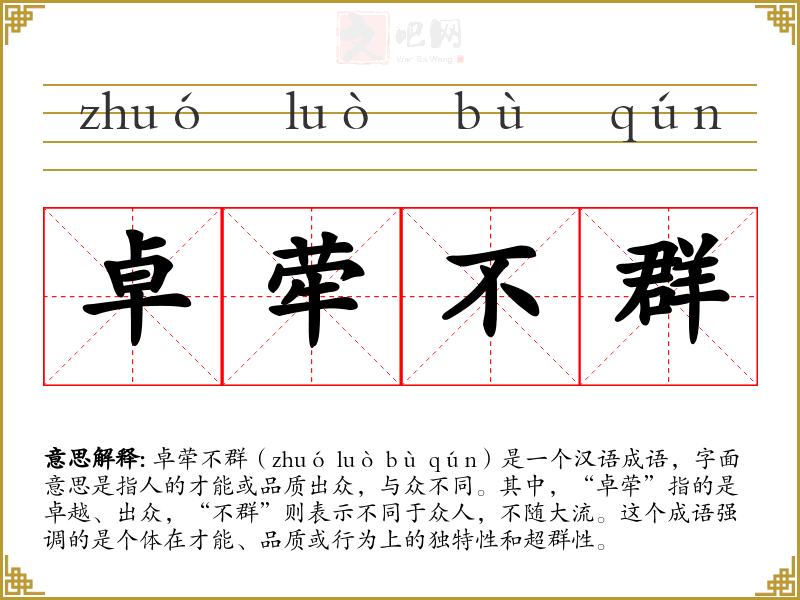 zhuó luò bù qún

卓荦不群

意思解释:卓荦不群（zhuó luò bù qún）是一个汉语成语，字面意思是指人的才能或品质出众，与众不同。其中，“卓荦”指的是卓越、出众，“不群”则表示不同于众人，不随大流。这个成语强调的是个体在才能、品质或行为上的独特性和超群性。

文吧网
Wen Ba Wang